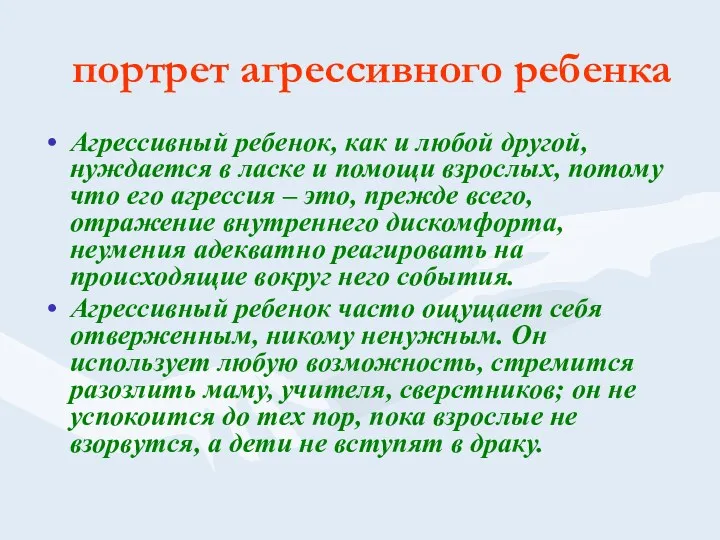 портрет агрессивного ребенка

• Агрессивный ребенок, как и любой другой, нуждается в ласке и помощи взрослых, потому что его агрессия – это, прежде всего, отражение внутреннего дискомфорта, неумения адекватно реагировать на происходящие вокруг него события.

• Агрессивный ребенок часто ощущает себя отверженным, никому ненужным. Он использует любую возможность, стремится разозлить маму, учителя, сверстников; он не успокоится до тех пор, пока взрослые не взорвутся, а дети не вступят в драку.